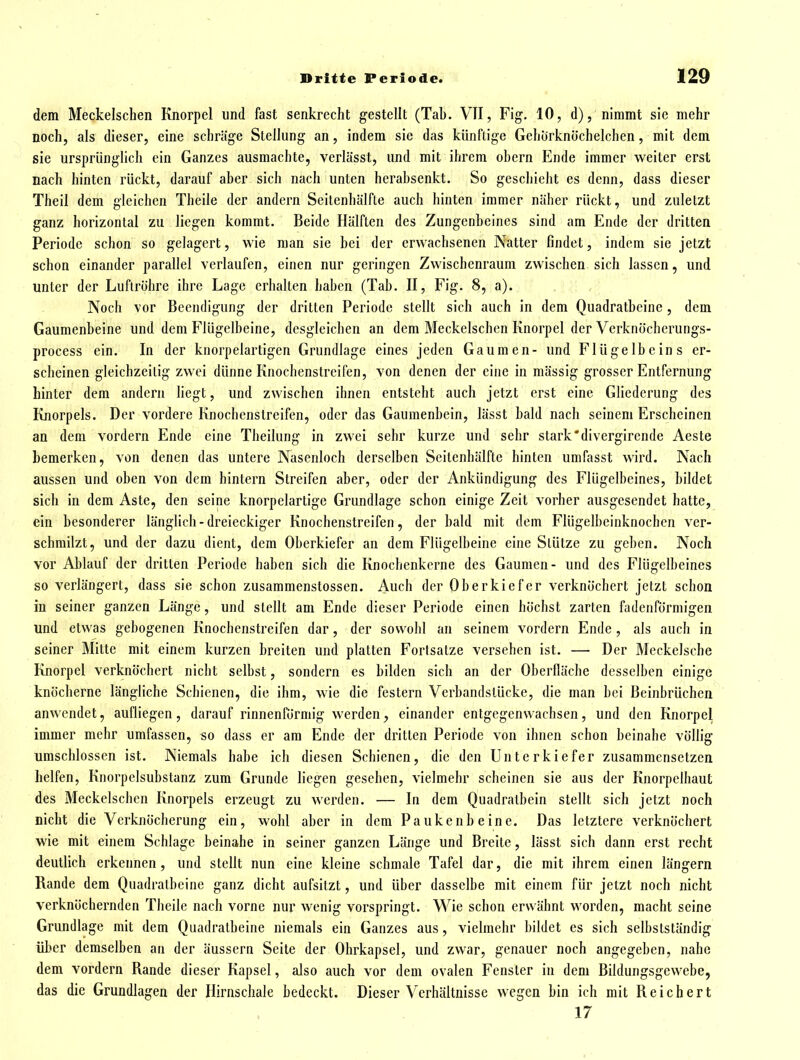 Dritte Periode. 129

dem Meckelschen Knorpel und fast senkrecht gestellt (Tab. VII, Fig. 10, d), nimmt sie mehr noch, als dieser, eine schräge Stellung an, indem sie das künftige Gehörknöchelchen, mit dem sie ursprünglich ein Ganzes ausmachte, verlässt, und mit ihrem obern Ende immer weiter erst nach hinten rückt, darauf aber sich nach unten herabsenkt. So geschieht es denn, dass dieser Theil dem gleichen Theile der andern Seitenhälfte auch hinten immer näher rückt, und zuletzt ganz horizontal zu liegen kommt. Beide Hälften des Zungenbeines sind am Ende der dritten Periode schon so gelagert, wie man sie bei der erwachsenen Natter findet, indem sie jetzt schon einander parallel verlaufen, einen nur geringen Zwischenraum zwischen sich lassen, und unter der Luftröhre ihre Lage erhalten haben (Tab. II, Fig. 8, a).

Noch vor Beendigung der dritten Periode stellt sich auch in dem Quadratbeine, dem Gaumenbeine und dem Flügelbeine, desgleichen an dem Meckelschen Knorpel der Verknöcherungsprocess ein. In der knorpelartigen Grundlage eines jeden Gaumen- und Flügelbeins erscheinen gleichzeitig zwei dünne Knochenstreifen, von denen der eine in mässig grosser Entfernung hinter dem andern liegt, und zwischen ihnen entsteht auch jetzt erst eine Gliederung des Knorpels. Der vordere Knochenstreifen, oder das Gaumenbein, lässt bald nach seinem Erscheinen an dem vordern Ende eine Theilung in zwei sehr kurze und sehr stark divergirende Aeste bemerken, von denen das untere Nasenloch derselben Seitenhälfte hinten umfasst wird. Nach aussen und oben von dem hintern Streifen aber, oder der Ankündigung des Flügelbeines, bildet sich in dem Aste, den seine knorpelartige Grundlage schon einige Zeit vorher ausgesendet hatte, ein besonderer länglich-dreieckiger Knochenstreifen, der bald mit dem Flügelbeinknochen verschmilzt, und der dazu dient, dem Oberkiefer an dem Flügelbeine eine Stütze zu geben. Noch vor Ablauf der dritten Periode haben sich die Knochenkerne des Gaumen- und des Flügelbeines so verlängert, dass sie schon zusammenstossen. Auch der Oberkiefer verknöchert jetzt schon in seiner ganzen Länge, und stellt am Ende dieser Periode einen höchst zarten fadenförmigen und etwas gebogenen Knochenstreifen dar, der sowohl an seinem vordern Ende, als auch in seiner Mitte mit einem kurzen breiten und platten Fortsatze versehen ist. — Der Meckelsche Knorpel verknöchert nicht selbst, sondern es bilden sich an der Oberfläche desselben einige knöcherne längliche Schienen, die ihm, wie die festern Verbandstücke, die man bei Beinbrüchen anwendet, aufliegen, darauf rinnenförmig werden, einander entgegenwachsen, und den Knorpel immer mehr umfassen, so dass er am Ende der dritten Periode von ihnen schon beinahe völlig umschlossen ist. Niemals habe ich diesen Schienen, die den Unterkiefer zusammensetzen helfen, Knorpelsubstanz zum Grunde liegen gesehen, vielmehr scheinen sie aus der Knorpelhaut des Meckelschen Knorpels erzeugt zu werden. — In dem Quadratbein stellt sich jetzt noch nicht die Verknöcherung ein, wohl aber in dem Paukenbeine. Das letztere verknöchert wie mit einem Schlage beinahe in seiner ganzen Länge und Breite, lässt sich dann erst recht deutlich erkennen, und stellt nun eine kleine schmale Tafel dar, die mit ihrem einen längern Rande dem Quadratbeine ganz dicht aufsitzt, und über dasselbe mit einem für jetzt noch nicht verknöchernden Theile nach vorne nur wenig vorspringt. Wie schon erwähnt worden, macht seine Grundlage mit dem Quadratbeine niemals ein Ganzes aus, vielmehr bildet es sich selbstständig über demselben an der äussern Seite der Ohrkapsel, und zwar, genauer noch angegeben, nahe dem vordern Rande dieser Kapsel, also auch vor dem ovalen Fenster in dem Bildungsgewebe, das die Grundlagen der Hirnschale bedeckt. Dieser Verhältnisse wegen bin ich mit Reichert

17